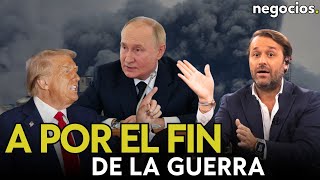 negocios.

A POR EL FIN
DE LA GUERRA